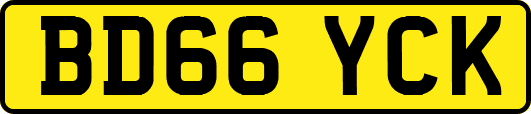 BD66 YCK